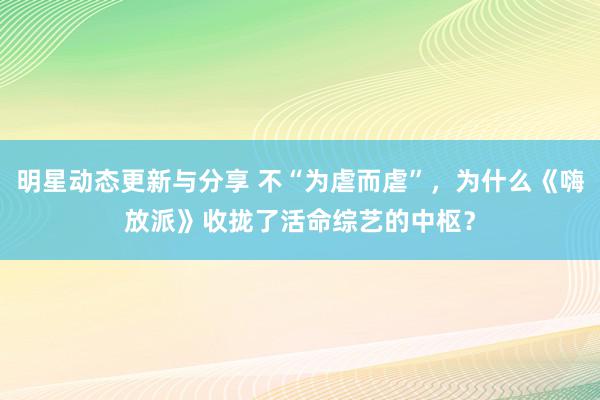 明星动态更新与分享 不“为虐而虐”，为什么《嗨放派》收拢了活命综艺的中枢？